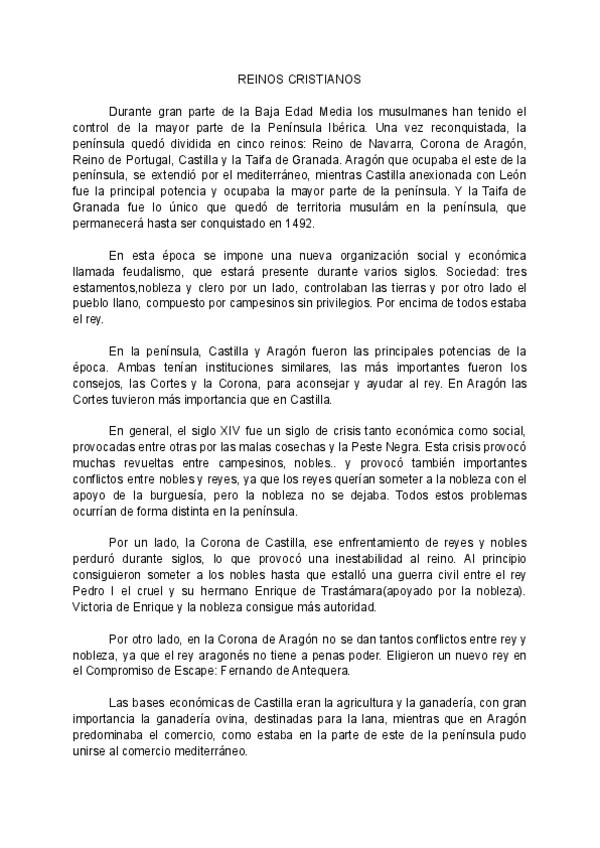 REINOS CRISTIANOS

Durante gran parte de la Baja Edad Media los musulmanes han tenido el control de la mayor parte de la Península Ibérica. Una vez reconquistada, la península quedó dividida en cinco reinos: Reino de Navarra, Corona de Aragón, Reino de Portugal, Castilla y la Taifa de Granada. Aragón que ocupaba el este de la península, se extendió por el mediterráneo, mientras Castilla anexionada con León fue la principal potencia y ocupaba la mayor parte de la península. Y la Taifa de Granada fue lo único que quedó de territoria musulám en la península, que permanecerá hasta ser conquistado en 1492.

En esta época se impone una nueva organización social y económica llamada feudalismo, que estará presente durante varios siglos. Sociedad: tres estamentos,nobleza y clero por un lado, controlaban las tierras y por otro lado el pueblo llano, compuesto por campesinos sin privilegios. Por encima de todos estaba el rey.

En la península, Castilla y Aragón fueron las principales potencias de la época. Ambas tenían instituciones similares, las más importantes fueron los consejos, las Cortes y la Corona, para aconsejar y ayudar al rey. En Aragón las Cortes tuvieron más importancia que en Castilla.

En general, el siglo XIV fue un siglo de crisis tanto económica como social, provocadas entre otras por las malas cosechas y la Peste Negra. Esta crisis provocó muchas revueltas entre campesinos, nobles.. y provocó también importantes conflictos entre nobles y reyes, ya que los reyes querían someter a la nobleza con el apoyo de la burguesía, pero la nobleza no se dejaba. Todos estos problemas ocurrían de forma distinta en la península.

Por un lado, la Corona de Castilla, ese enfrentamiento de reyes y nobles perduró durante siglos, lo que provocó una inestabilidad al reino. Al principio consiguieron someter a los nobles hasta que estalló una guerra civil entre el rey Pedro I el cruel y su hermano Enrique de Trastámara(apoyado por la nobleza). Victoria de Enrique y la nobleza consigue más autoridad.

Por otro lado, en la Corona de Aragón no se dan tantos conflictos entre rey y nobleza, ya que el rey aragonés no tiene a penas poder. Eligieron un nuevo rey en el Compromiso de Escape: Fernando de Antequera.

Las bases económicas de Castilla eran la agricultura y la ganadería, con gran importancia la ganadería ovina, destinadas para la lana, mientras que en Aragón predominaba el comercio, como estaba en la parte de este de la península pudo unirse al comercio mediterráneo.